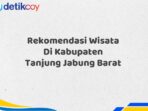 detikcoy

Rekomendasi Wisata Di Kabupaten Tanjung Jabung Barat